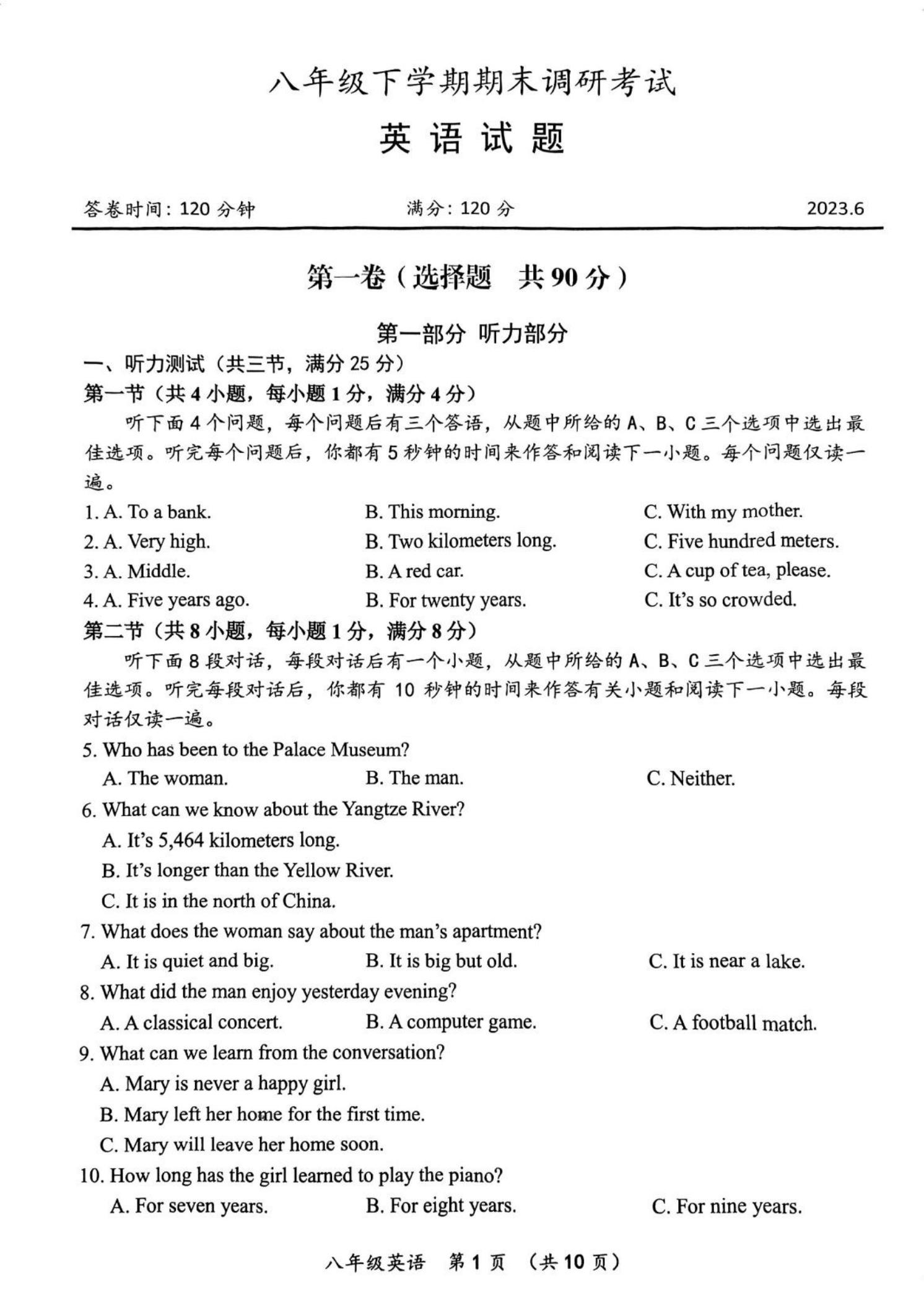 八年级下学期期末调研考试

英 语 试 题

答卷时间：120 分钟　　满分：120 分　　2023.6

第一卷（选择题　共 90 分）

第一部分 听力部分

一、听力测试（共三节，满分 25 分）

第一节（共 4 小题，每小题 1 分，满分 4 分）

听下面 4 个问题，每个问题后有三个答语，从题中所给的 A、B、C 三个选项中选出最佳选项。听完每个问题后，你都有 5 秒钟的时间来作答和阅读下一小题。每个问题仅读一遍。

1. A. To a bank.　B. This morning.　C. With my mother.
2. A. Very high.　B. Two kilometers long.　C. Five hundred meters.
3. A. Middle.　B. A red car.　C. A cup of tea, please.
4. A. Five years ago.　B. For twenty years.　C. It's so crowded.

第二节（共 8 小题，每小题 1 分，满分 8 分）

听下面 8 段对话，每段对话后有一个小题，从题中所给的 A、B、C 三个选项中选出最佳选项。听完每段对话后，你都有 10 秒钟的时间来作答有关小题和阅读下一小题。每段对话仅读一遍。

5. Who has been to the Palace Museum?
A. The woman.　B. The man.　C. Neither.
6. What can we know about the Yangtze River?
A. It's 5,464 kilometers long.
B. It's longer than the Yellow River.
C. It is in the north of China.
7. What does the woman say about the man's apartment?
A. It is quiet and big.　B. It is big but old.　C. It is near a lake.
8. What did the man enjoy yesterday evening?
A. A classical concert.　B. A computer game.　C. A football match.
9. What can we learn from the conversation?
A. Mary is never a happy girl.
B. Mary left her home for the first time.
C. Mary will leave her home soon.
10. How long has the girl learned to play the piano?
A. For seven years.　B. For eight years.　C. For nine years.

八年级英语　第 1 页　（共 10 页）